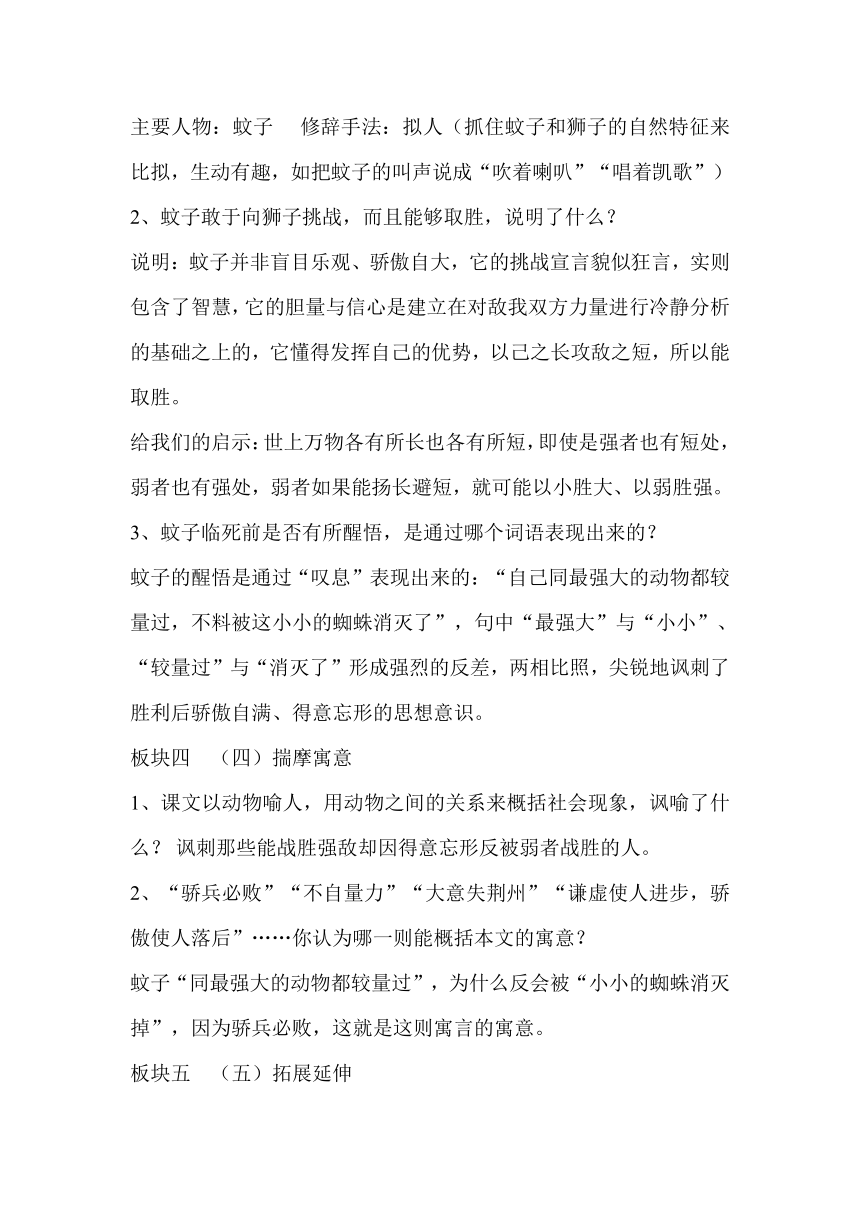 主要人物：蚊子　修辞手法：拟人（抓住蚊子和狮子的自然特征来比拟，生动有趣，如把蚊子的叫声说成“吹着喇叭”“唱着凯歌”）

2、蚊子敢于向狮子挑战，而且能够取胜，说明了什么？

说明：蚊子并非盲目乐观、骄傲自大，它的挑战宣言貌似狂言，实则包含了智慧，它的胆量与信心是建立在对敌我双方力量进行冷静分析的基础之上的，它懂得发挥自己的优势，以己之长攻敌之短，所以能取胜。

给我们的启示：世上万物各有所长也各有所短，即使是强者也有短处，弱者也有强处，弱者如果能扬长避短，就可能以小胜大、以弱胜强。

3、蚊子临死前是否有所醒悟，是通过哪个词语表现出来的？

蚊子的醒悟是通过“叹息”表现出来的：“自己同最强大的动物都较量过，不料被这小小的蜘蛛消灭了”，句中“最强大”与“小小”、“较量过”与“消灭了”形成强烈的反差，两相比照，尖锐地讽刺了胜利后骄傲自满、得意忘形的思想意识。

板块四　（四）揣摩寓意

1、课文以动物喻人，用动物之间的关系来概括社会现象，讽喻了什么？ 讽刺那些能战胜强敌却因得意忘形反被弱者战胜的人。

2、“骄兵必败”“不自量力”“大意失荆州”“谦虚使人进步，骄傲使人落后”……你认为哪一则能概括本文的寓意？

蚊子“同最强大的动物都较量过”，为什么反会被“小小的蜘蛛消灭掉”，因为骄兵必败，这就是这则寓言的寓意。

板块五　（五）拓展延伸